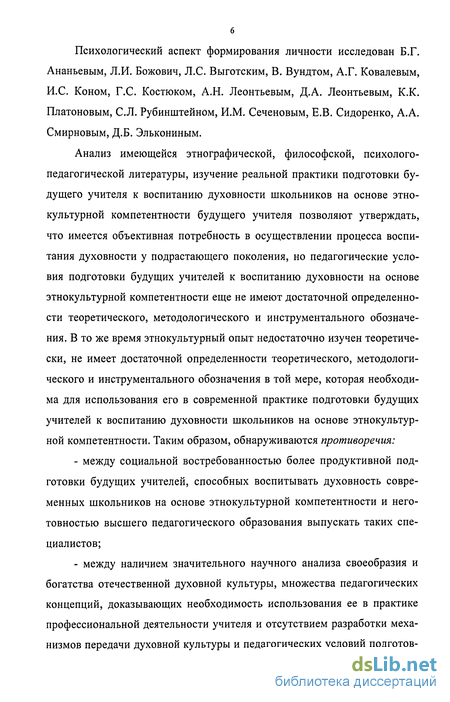 6

Психологический аспект формирования личности исследован Б.Г. Ананьевым, Л.И. Божович, Л.С. Выготским, В. Вундтом, А.Г. Ковалевым, И.С. Коном, Г.С. Костюком, А.Н. Леонтьевым, Д.А. Леонтьевым, К.К. Платоновым, С.Л. Рубинштейном, И.М. Сеченовым, Е.В. Сидоренко, А.А. Смирновым, Д.Б. Элькониным.

Анализ имеющейся этнографической, философской, психолого-педагогической литературы, изучение реальной практики подготовки будущего учителя к воспитанию духовности школьников на основе этнокультурной компетентности будущего учителя позволяют утверждать, что имеется объективная потребность в осуществлении процесса воспитания духовности у подрастающего поколения, но педагогические условия подготовки будущих учителей к воспитанию духовности на основе этнокультурной компетентности еще не имеют достаточной определенности теоретического, методологического и инструментального обозначения. В то же время этнокультурный опыт недостаточно изучен теоретически, не имеет достаточной определенности теоретического, методологического и инструментального обозначения в той мере, которая необходима для использования его в современной практике подготовки будущих учителей к воспитанию духовности школьников на основе этнокультурной компетентности. Таким образом, обнаруживаются противоречия:

- между социальной востребованностью более продуктивной подготовки будущих учителей, способных воспитывать духовность современных школьников на основе этнокультурной компетентности и неготовностью высшего педагогического образования выпускать таких специалистов;

- между наличием значительного научного анализа своеобразия и богатства отечественной духовной культуры, множества педагогических концепций, доказывающих необходимость использования ее в практике профессиональной деятельности учителя и отсутствием разработки механизмов передачи духовной культуры и педагогических условий подготов-

dsLib.net
библиотека диссертаций